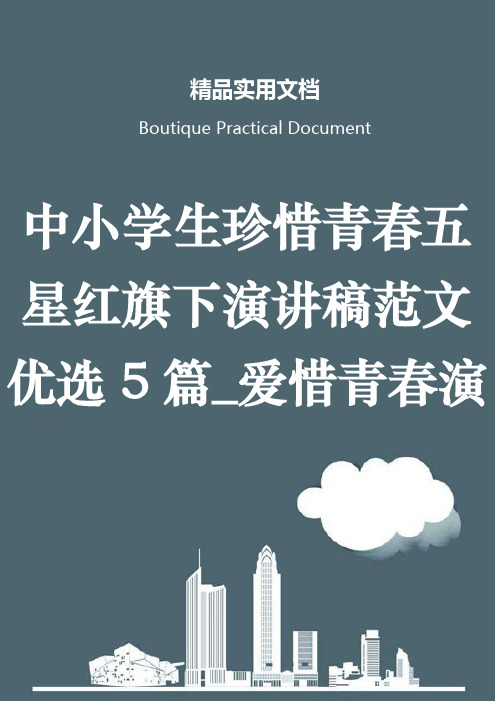 精品实用文档

Boutique Practical Document

中小学生珍惜青春五星红旗下演讲稿范文优选 5 篇_爱惜青春演